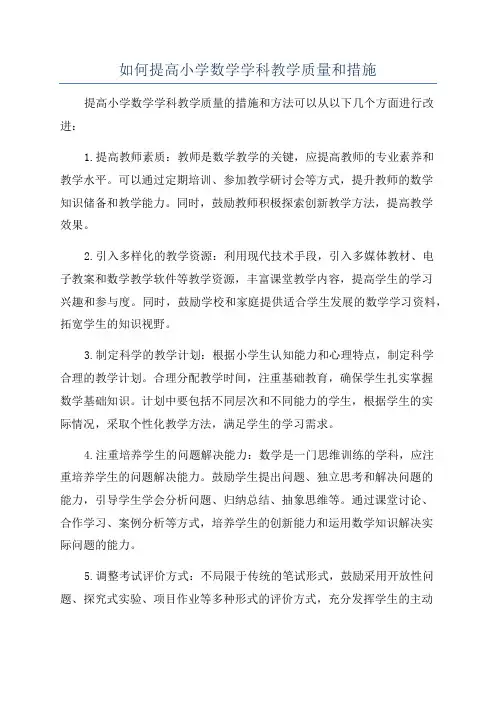 如何提高小学数学学科教学质量和措施

提高小学数学学科教学质量的措施和方法可以从以下几个方面进行改进：

1.提高教师素质：教师是数学教学的关键，应提高教师的专业素养和教学水平。可以通过定期培训、参加教学研讨会等方式，提升教师的数学知识储备和教学能力。同时，鼓励教师积极探索创新教学方法，提高教学效果。

2.引入多样化的教学资源：利用现代技术手段，引入多媒体教材、电子教案和数学教学软件等教学资源，丰富课堂教学内容，提高学生的学习兴趣和参与度。同时，鼓励学校和家庭提供适合学生发展的数学学习资料，拓宽学生的知识视野。

3.制定科学的教学计划：根据小学生认知能力和心理特点，制定科学合理的教学计划。合理分配教学时间，注重基础教育，确保学生扎实掌握数学基础知识。计划中要包括不同层次和不同能力的学生，根据学生的实际情况，采取个性化教学方法，满足学生的学习需求。

4.注重培养学生的问题解决能力：数学是一门思维训练的学科，应注重培养学生的问题解决能力。鼓励学生提出问题、独立思考和解决问题的能力，引导学生学会分析问题、归纳总结、抽象思维等。通过课堂讨论、合作学习、案例分析等方式，培养学生的创新能力和运用数学知识解决实际问题的能力。

5.调整考试评价方式：不局限于传统的笔试形式，鼓励采用开放性问题、探究式实验、项目作业等多种形式的评价方式，充分发挥学生的主动